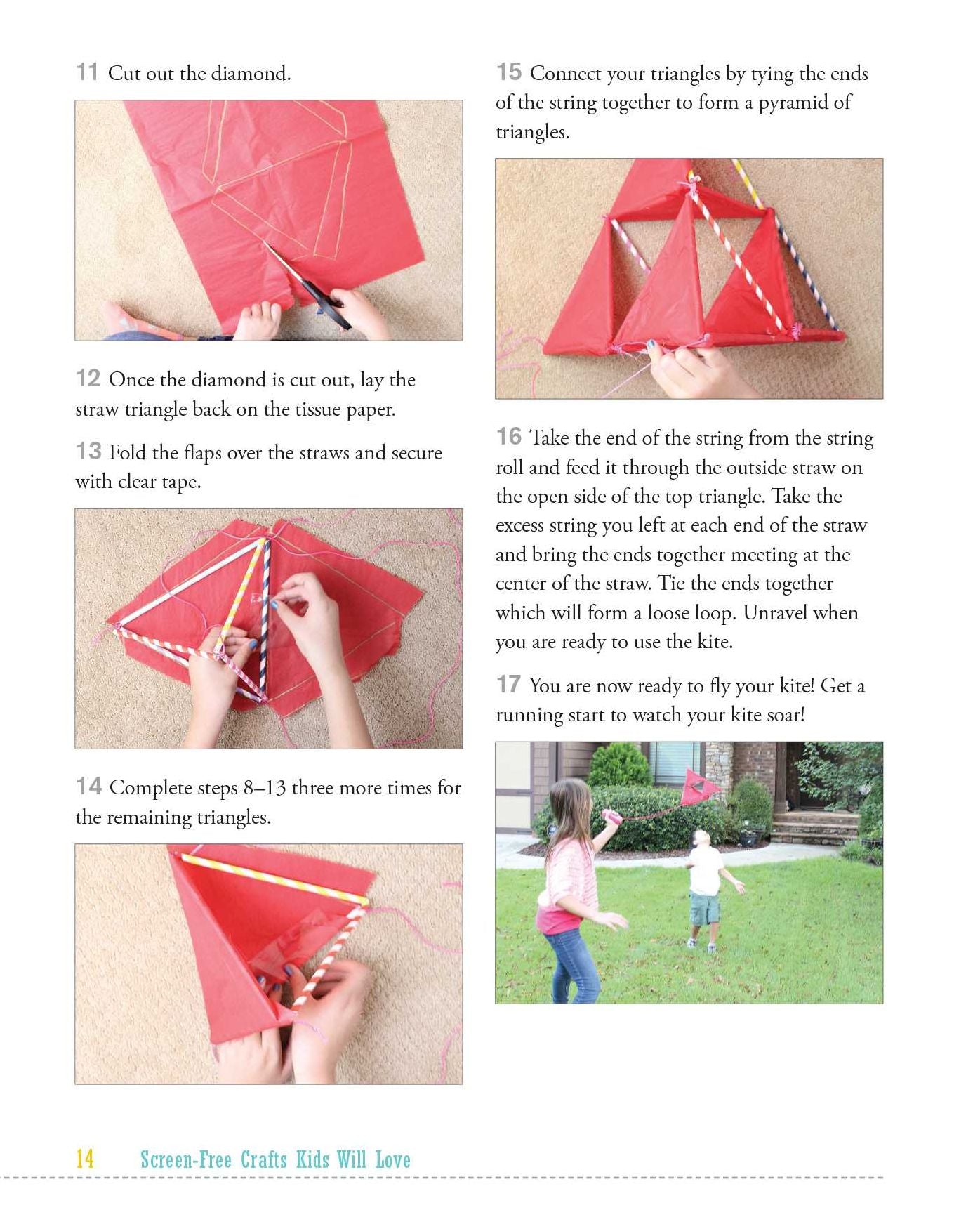 11 Cut out the diamond.

12 Once the diamond is cut out, lay the straw triangle back on the tissue paper.

13 Fold the flaps over the straws and secure with clear tape.

14 Complete steps 8–13 three more times for the remaining triangles.

15 Connect your triangles by tying the ends of the string together to form a pyramid of triangles.

16 Take the end of the string from the string roll and feed it through the outside straw on the open side of the top triangle. Take the excess string you left at each end of the straw and bring the ends together meeting at the center of the straw. Tie the ends together which will form a loose loop. Unravel when you are ready to use the kite.

17 You are now ready to fly your kite! Get a running start to watch your kite soar!

14 Screen-Free Crafts Kids Will Love